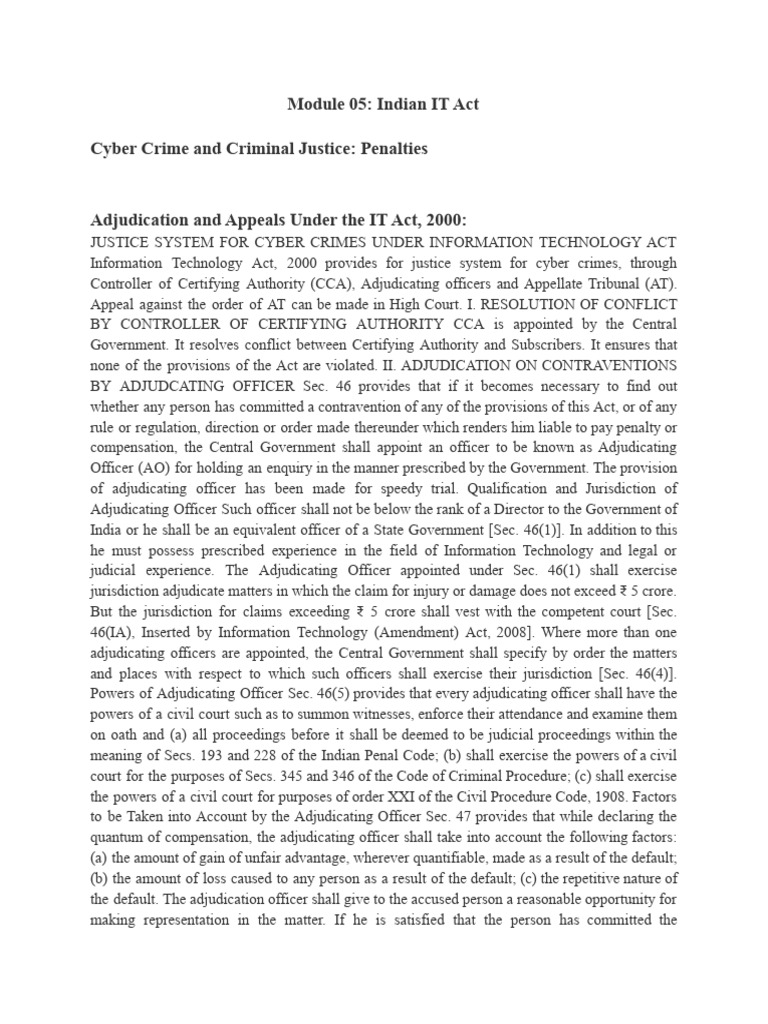 Module 05: Indian IT Act

Cyber Crime and Criminal Justice: Penalties

Adjudication and Appeals Under the IT Act, 2000:

JUSTICE SYSTEM FOR CYBER CRIMES UNDER INFORMATION TECHNOLOGY ACT Information Technology Act, 2000 provides for justice system for cyber crimes, through Controller of Certifying Authority (CCA), Adjudicating officers and Appellate Tribunal (AT). Appeal against the order of AT can be made in High Court. I. RESOLUTION OF CONFLICT BY CONTROLLER OF CERTIFYING AUTHORITY CCA is appointed by the Central Government. It resolves conflict between Certifying Authority and Subscribers. It ensures that none of the provisions of the Act are violated. II. ADJUDICATION ON CONTRAVENTIONS BY ADJUDCATING OFFICER Sec. 46 provides that if it becomes necessary to find out whether any person has committed a contravention of any of the provisions of this Act, or of any rule or regulation, direction or order made thereunder which renders him liable to pay penalty or compensation, the Central Government shall appoint an officer to be known as Adjudicating Officer (AO) for holding an enquiry in the manner prescribed by the Government. The provision of adjudicating officer has been made for speedy trial. Qualification and Jurisdiction of Adjudicating Officer Such officer shall not be below the rank of a Director to the Government of India or he shall be an equivalent officer of a State Government [Sec. 46(1)]. In addition to this he must possess prescribed experience in the field of Information Technology and legal or judicial experience. The Adjudicating Officer appointed under Sec. 46(1) shall exercise jurisdiction adjudicate matters in which the claim for injury or damage does not exceed ₹ 5 crore. But the jurisdiction for claims exceeding ₹ 5 crore shall vest with the competent court [Sec. 46(IA), Inserted by Information Technology (Amendment) Act, 2008]. Where more than one adjudicating officers are appointed, the Central Government shall specify by order the matters and places with respect to which such officers shall exercise their jurisdiction [Sec. 46(4)]. Powers of Adjudicating Officer Sec. 46(5) provides that every adjudicating officer shall have the powers of a civil court such as to summon witnesses, enforce their attendance and examine them on oath and (a) all proceedings before it shall be deemed to be judicial proceedings within the meaning of Secs. 193 and 228 of the Indian Penal Code; (b) shall exercise the powers of a civil court for the purposes of Secs. 345 and 346 of the Code of Criminal Procedure; (c) shall exercise the powers of a civil court for purposes of order XXI of the Civil Procedure Code, 1908. Factors to be Taken into Account by the Adjudicating Officer Sec. 47 provides that while declaring the quantum of compensation, the adjudicating officer shall take into account the following factors: (a) the amount of gain of unfair advantage, wherever quantifiable, made as a result of the default; (b) the amount of loss caused to any person as a result of the default; (c) the repetitive nature of the default. The adjudication officer shall give to the accused person a reasonable opportunity for making representation in the matter. If he is satisfied that the person has committed the